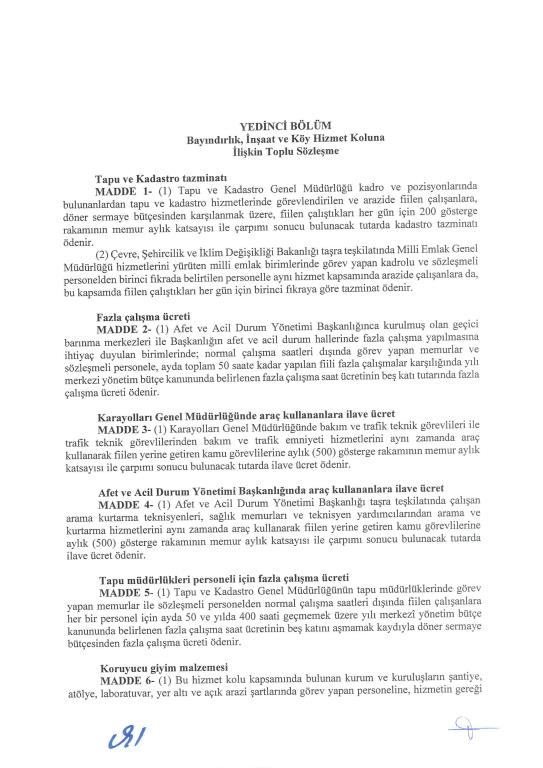 YEDİNCİ BÖLÜM
Bayındırlık, İnşaat ve Köy Hizmet Koluna
İlişkin Toplu Sözleşme

Tapu ve Kadastro tazminatı
MADDE 1- (1) Tapu ve Kadastro Genel Müdürlüğü kadro ve pozisyonlarında bulunanlardan tapu ve kadastro hizmetlerinde görevlendirilen ve arazide fiilen çalışanlara, döner sermaye bütçesinden karşılanmak üzere, fiilen çalıştıkları her gün için 200 gösterge rakamının memur aylık katsayısı ile çarpımı sonucu bulunacak tutarda kadastro tazminatı ödenir.
(2) Çevre, Şehircilik ve İklim Değişikliği Bakanlığı taşra teşkilatında Milli Emlak Genel Müdürlüğü hizmetlerini yürüten milli emlak birimlerinde görev yapan kadrolu ve sözleşmeli personelden birinci fıkrada belirtilen personelle aynı hizmet kapsamında arazide çalışanlara da, bu kapsamda fiilen çalıştıkları her gün için birinci fıkraya göre tazminat ödenir.

Fazla çalışma ücreti
MADDE 2- (1) Afet ve Acil Durum Yönetimi Başkanlığınca kurulmuş olan geçici barınma merkezleri ile Başkanlığın afet ve acil durum hallerinde fazla çalışma yapılmasına ihtiyaç duyulan birimlerinde; normal çalışma saatleri dışında görev yapan memurlar ve sözleşmeli personele, ayda toplam 50 saate kadar yapılan fiili fazla çalışmalar karşılığında yılı merkezi yönetim bütçe kanununda belirlenen fazla çalışma saat ücretinin beş katı tutarında fazla çalışma ücreti ödenir.

Karayolları Genel Müdürlüğünde araç kullananlara ilave ücret
MADDE 3- (1) Karayolları Genel Müdürlüğünde bakım ve trafik teknik görevlileri ile trafik teknik görevlilerinden bakım ve trafik emniyeti hizmetlerini aynı zamanda araç kullanarak fiilen yerine getiren kamu görevlilerine aylık (500) gösterge rakamının memur aylık katsayısı ile çarpımı sonucu bulunacak tutarda ilave ücret ödenir.

Afet ve Acil Durum Yönetimi Başkanlığında araç kullananlara ilave ücret
MADDE 4- (1) Afet ve Acil Durum Yönetimi Başkanlığı taşra teşkilatında çalışan arama kurtarma teknisyenleri, sağlık memurları ve teknisyen yardımcılarından arama ve kurtarma hizmetlerini aynı zamanda araç kullanarak fiilen yerine getiren kamu görevlilerine aylık (500) gösterge rakamının memur aylık katsayısı ile çarpımı sonucu bulunacak tutarda ilave ücret ödenir.

Tapu müdürlükleri personeli için fazla çalışma ücreti
MADDE 5- (1) Tapu ve Kadastro Genel Müdürlüğünün tapu müdürlüklerinde görev yapan memurlar ile sözleşmeli personelden normal çalışma saatleri dışında fiilen çalışanlara her bir personel için ayda 50 ve yılda 400 saati geçmemek üzere yılı merkezî yönetim bütçe kanununda belirlenen fazla çalışma saat ücretinin beş katını aşmamak kaydıyla döner sermaye bütçesinden fazla çalışma ücreti ödenir.

Koruyucu giyim malzemesi
MADDE 6- (1) Bu hizmet kolu kapsamında bulunan kurum ve kuruluşların şantiye, atölye, laboratuvar, yer altı ve açık arazi şartlarında görev yapan personeline, hizmetin gereği

81